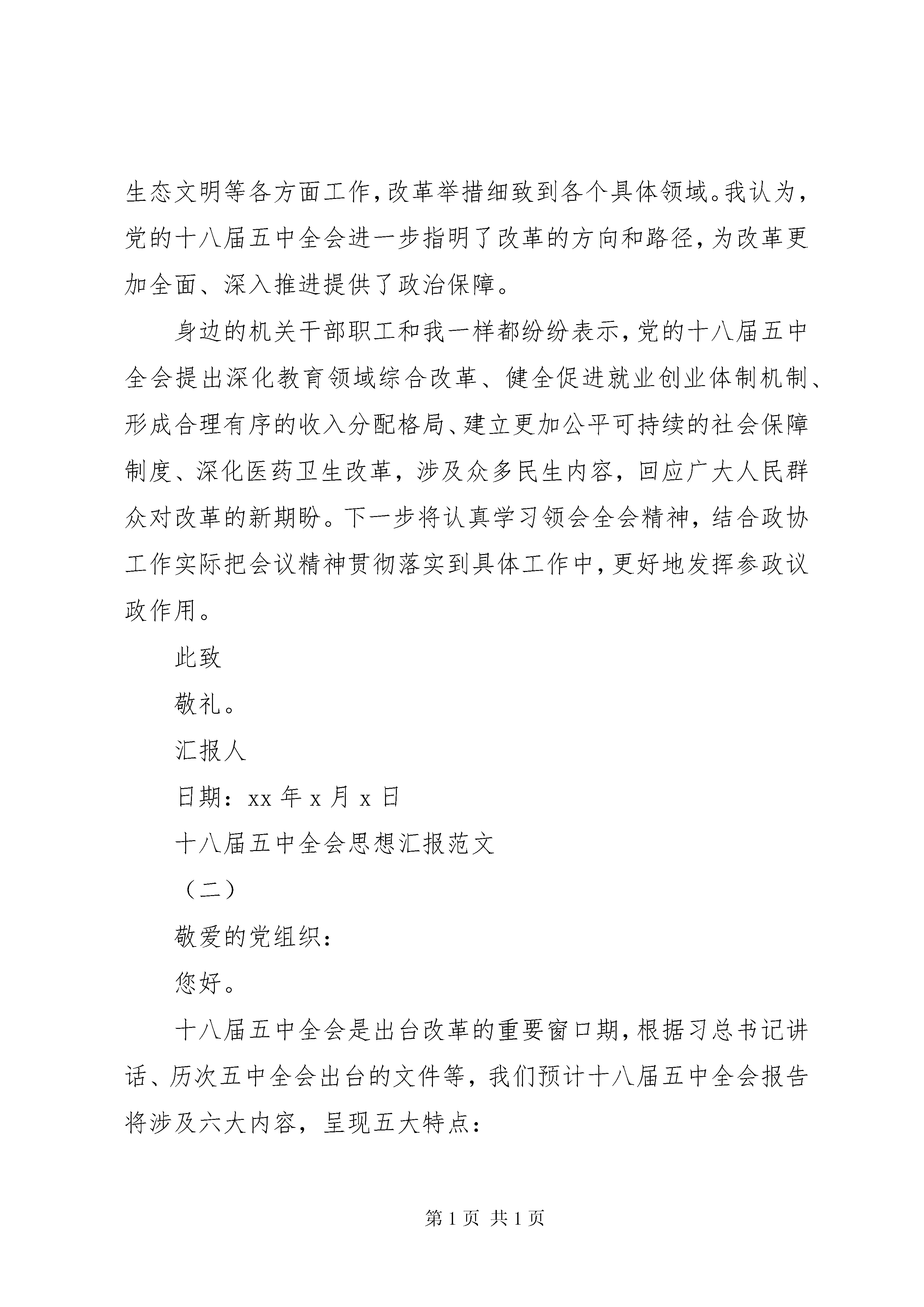 生态文明等各方面工作，改革举措细致到各个具体领域。我认为，党的十八届五中全会进一步指明了改革的方向和路径，为改革更加全面、深入推进提供了政治保障。

身边的机关干部职工和我一样都纷纷表示，党的十八届五中全会提出深化教育领域综合改革、健全促进就业创业体制机制、形成合理有序的收入分配格局、建立更加公平可持续的社会保障制度、深化医药卫生改革，涉及众多民生内容，回应广大人民群众对改革的新期盼。下一步将认真学习领会全会精神，结合政协工作实际把会议精神贯彻落实到具体工作中，更好地发挥参政议政作用。

此致

敬礼。

汇报人

日期：xx 年 x 月 x 日

十八届五中全会思想汇报范文

（二）

敬爱的党组织：

您好。

十八届五中全会是出台改革的重要窗口期，根据习总书记讲话、历次五中全会出台的文件等，我们预计十八届五中全会报告将涉及六大内容，呈现五大特点：

第 1 页 共 1 页